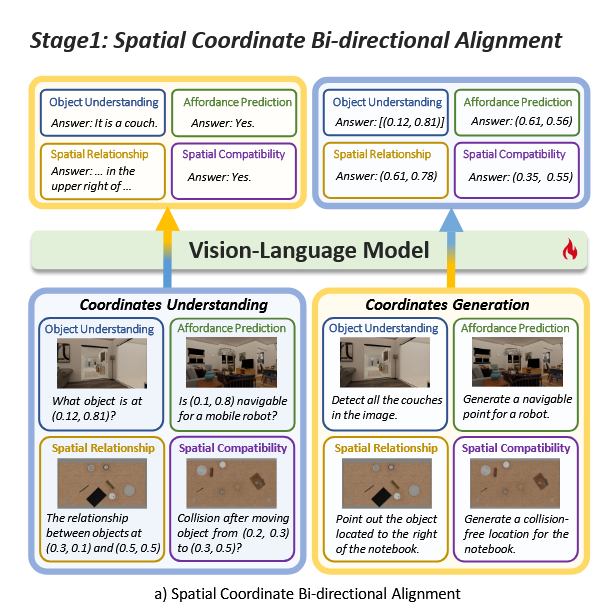 Stage1: Spatial Coordinate Bi-directional Alignment

Object Understanding
Answer: It is a couch.

Affordance Prediction
Answer: Yes.

Spatial Relationship
Answer: ... in the upper right of ...

Spatial Compatibility
Answer: Yes.

Object Understanding
Answer: [(0.12, 0.81)]

Affordance Prediction
Answer: (0.61, 0.56)

Spatial Relationship
Answer: (0.61, 0.78)

Spatial Compatibility
Answer: (0.35, 0.55)

Vision-Language Model

Coordinates Understanding

Object Understanding
What object is at (0.12, 0.81)?

Affordance Prediction
Is (0.1, 0.8) navigable for a mobile robot?

Spatial Relationship
The relationship between objects at (0.3, 0.1) and (0.5, 0.5)

Spatial Compatibility
Collision after moving object from (0.2, 0.3) to (0.3, 0.5)?

Coordinates Generation

Object Understanding
Detect all the couches in the image.

Affordance Prediction
Generate a navigable point for a robot.

Spatial Relationship
Point out the object located to the right of the notebook.

Spatial Compatibility
Generate a collision-free location for the notebook.

a) Spatial Coordinate Bi-directional Alignment